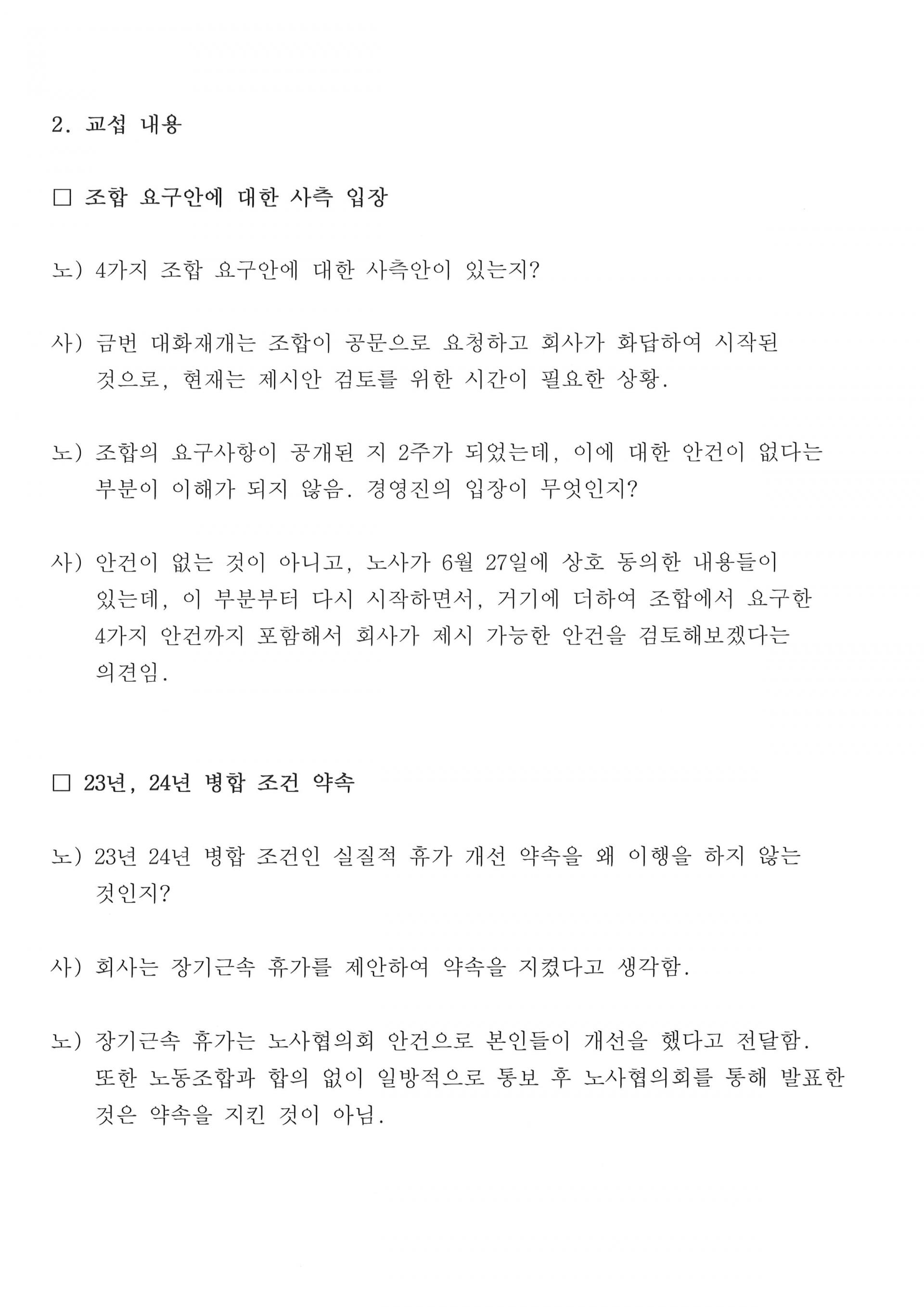 2. 교섭 내용

□ 조합 요구안에 대한 사측 입장

노) 4가지 조합 요구안에 대한 사측안이 있는지?

사) 금번 대화재개는 조합이 공문으로 요청하고 회사가 화답하여 시작된 것으로, 현재는 제시안 검토를 위한 시간이 필요한 상황.

노) 조합의 요구사항이 공개된 지 2주가 되었는데, 이에 대한 안건이 없다는 부분이 이해가 되지 않음. 경영진의 입장이 무엇인지?

사) 안건이 없는 것이 아니고, 노사가 6월 27일에 상호 동의한 내용들이 있는데, 이 부분부터 다시 시작하면서, 거기에 더하여 조합에서 요구한 4가지 안건까지 포함해서 회사가 제시 가능한 안건을 검토해보겠다는 의견임.

□ 23년, 24년 병합 조건 약속

노) 23년 24년 병합 조건인 실질적 휴가 개선 약속을 왜 이행을 하지 않는 것인지?

사) 회사는 장기근속 휴가를 제안하여 약속을 지켰다고 생각함.

노) 장기근속 휴가는 노사협의회 안건으로 본인들이 개선을 했다고 전달함. 또한 노동조합과 합의 없이 일방적으로 통보 후 노사협의회를 통해 발표한 것은 약속을 지킨 것이 아님.